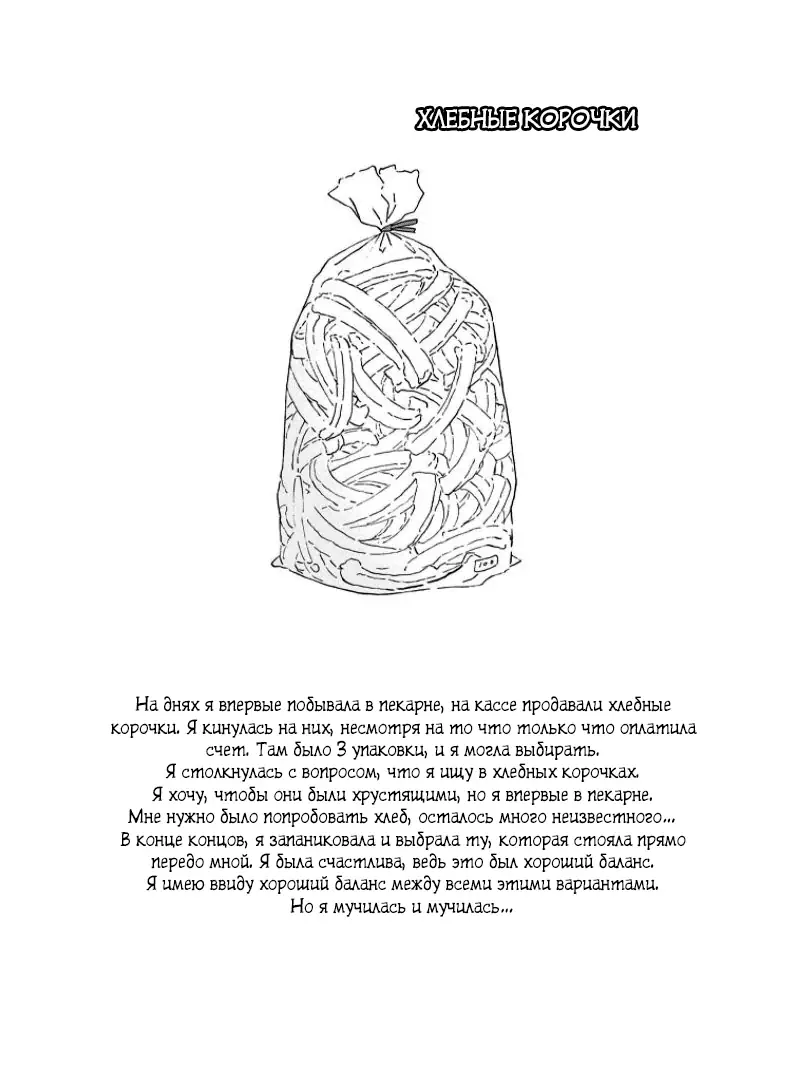 ХЛЕБНЫЕ КОРОЧКИ

На днях я впервые побывала в пекарне, на кассе продавали хлебные корочки. Я кинулась на них, несмотря на то что только что оплатила счет. Там было 3 упаковки, и я могла выбирать.
Я столкнулась с вопросом, что я ищу в хлебных корочках.
Я хочу, чтобы они были хрустящими, но я впервые в пекарне.
Мне нужно было попробовать хлеб, осталось много неизвестного...
В конце концов, я запаниковала и выбрала ту, которая стояла прямо передо мной. Я была счастлива, ведь это был хороший баланс.
Я имею ввиду хороший баланс между всеми этими вариантами.
Но я мучилась и мучилась...